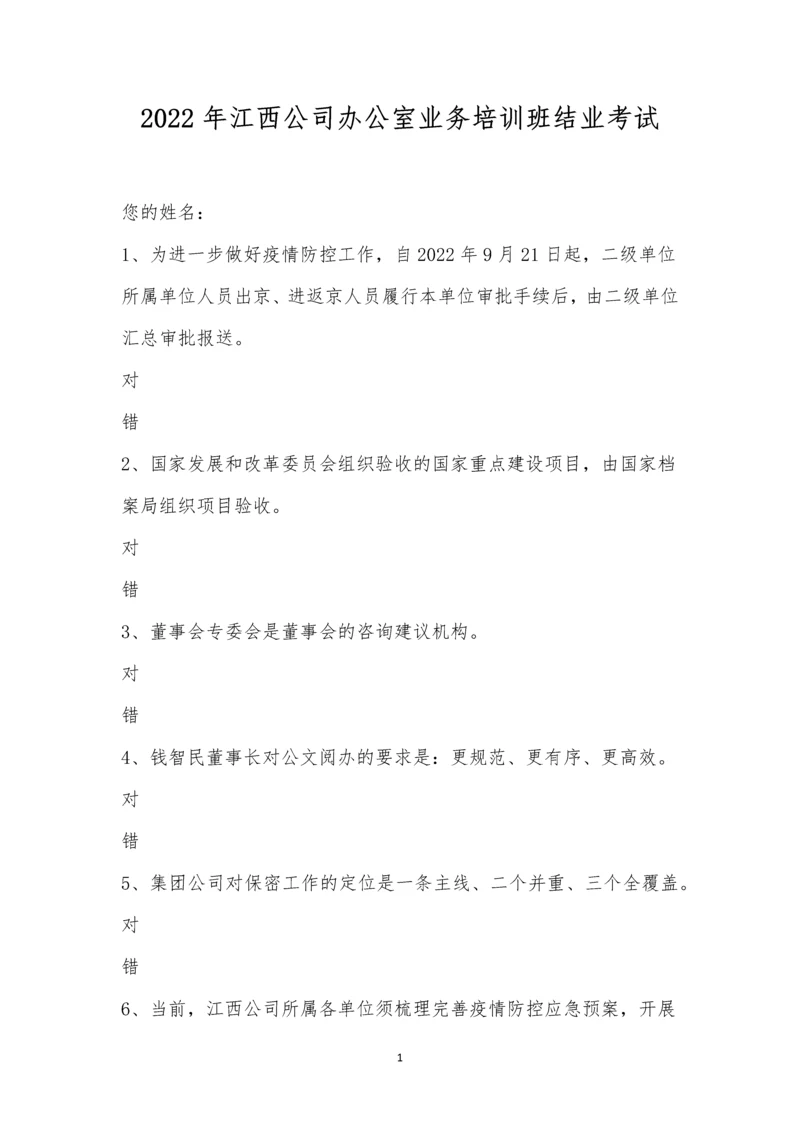 2022年江西公司办公室业务培训班结业考试

您的姓名：

1、为进一步做好疫情防控工作，自2022年9月21日起，二级单位所属单位人员出京、进返京人员履行本单位审批手续后，由二级单位汇总审批报送。

对

错

2、国家发展和改革委员会组织验收的国家重点建设项目，由国家档案局组织项目验收。

对

错

3、董事会专委会是董事会的咨询建议机构。

对

错

4、钱智民董事长对公文阅办的要求是：更规范、更有序、更高效。

对

错

5、集团公司对保密工作的定位是一条主线、二个并重、三个全覆盖。

对

错

6、当前，江西公司所属各单位须梳理完善疫情防控应急预案，开展

1